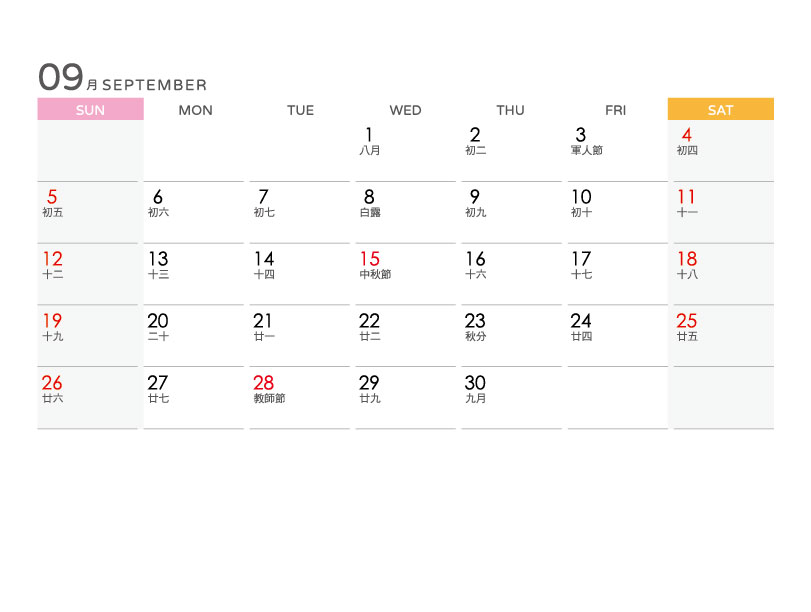 09月 SEPTEMBER

| SUN | MON | TUE | WED | THU | FRI | SAT |
|---|---|---|---|---|---|---|
| | | | 1 八月 | 2 初二 | 3 軍人節 | 4 初四 |
| 5 初五 | 6 初六 | 7 初七 | 8 白露 | 9 初九 | 10 初十 | 11 十一 |
| 12 十二 | 13 十三 | 14 十四 | 15 中秋節 | 16 十六 | 17 十七 | 18 十八 |
| 19 十九 | 20 二十 | 21 廿一 | 22 廿二 | 23 秋分 | 24 廿四 | 25 廿五 |
| 26 廿六 | 27 廿七 | 28 教師節 | 29 廿九 | 30 九月 | | |